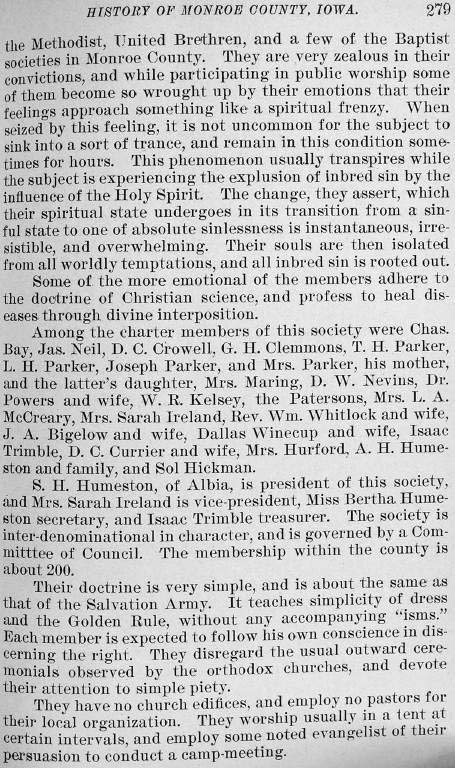 HISTORY OF MONROE COUNTY, IOWA. 279

the Methodist, United Brethren, and a few of the Baptist societies in Monroe County. They are very zealous in their convictions, and while participating in public worship some of them become so wrought up by their emotions that their feelings approach something like a spiritual frenzy. When seized by this feeling, it is not uncommon for the subject to sink into a sort of trance, and remain in this condition sometimes for hours. This phenomenon usually transpires while the subject is experiencing the explusion of inbred sin by the influence of the Holy Spirit. The change, they assert, which their spiritual state undergoes in its transition from a sinful state to one of absolute sinlessness is instantaneous, irresistible, and overwhelming. Their souls are then isolated from all worldly temptations, and all inbred sin is rooted out.

Some of the more emotional of the members adhere to the doctrine of Christian science, and profess to heal diseases through divine interposition.

Among the charter members of this society were Chas. Bay, Jas. Neil, D. C. Crowell, G. H. Clemmons, T. H. Parker, L. H. Parker, Joseph Parker, and Mrs. Parker, his mother, and the latter's daughter, Mrs. Maring, D. W. Nevins, Dr. Powers and wife, W. R. Kelsey, the Patersons, Mrs. L. A. McCreary, Mrs. Sarah Ireland, Rev. Wm. Whitlock and wife, J. A. Bigelow and wife, Dallas Winecup and wife, Isaac Trimble, D. C. Currier and wife, Mrs. Hurford, A. H. Humeston and family, and Sol Hickman.

S. H. Humeston, of Albia, is president of this society, and Mrs. Sarah Ireland is vice-president, Miss Bertha Humeston secretary, and Isaac Trimble treasurer. The society is inter-denominational in character, and is governed by a Committtee of Council. The membership within the county is about 200.

Their doctrine is very simple, and is about the same as that of the Salvation Army. It teaches simplicity of dress and the Golden Rule, without any accompanying "isms." Each member is expected to follow his own conscience in discerning the right. They disregard the usual outward ceremonials observed by the orthodox churches, and devote their attention to simple piety.

They have no church edifices, and employ no pastors for their local organization. They worship usually in a tent at certain intervals, and employ some noted evangelist of their persuasion to conduct a camp-meeting.